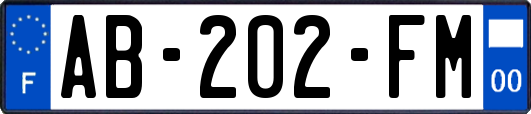 F
AB-202-FM
00